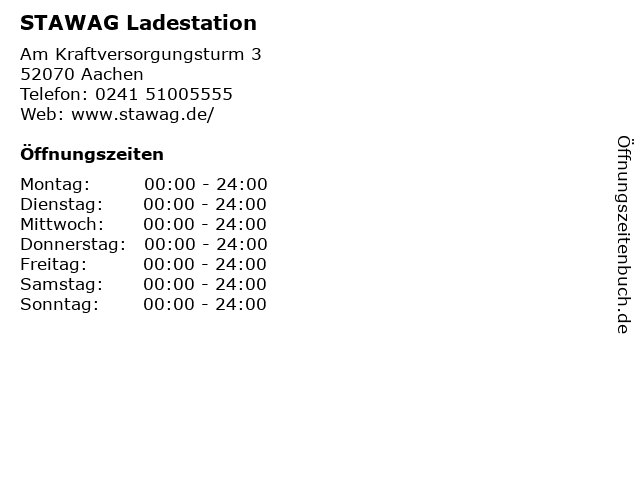 STAWAG Ladestation

Am Kraftversorgungsturm 3
52070 Aachen
Telefon: 0241 51005555
Web: www.stawag.de/

Öffnungszeiten

Montag: 00:00 - 24:00
Dienstag: 00:00 - 24:00
Mittwoch: 00:00 - 24:00
Donnerstag: 00:00 - 24:00
Freitag: 00:00 - 24:00
Samstag: 00:00 - 24:00
Sonntag: 00:00 - 24:00

Öffnungszeitenbuch.de